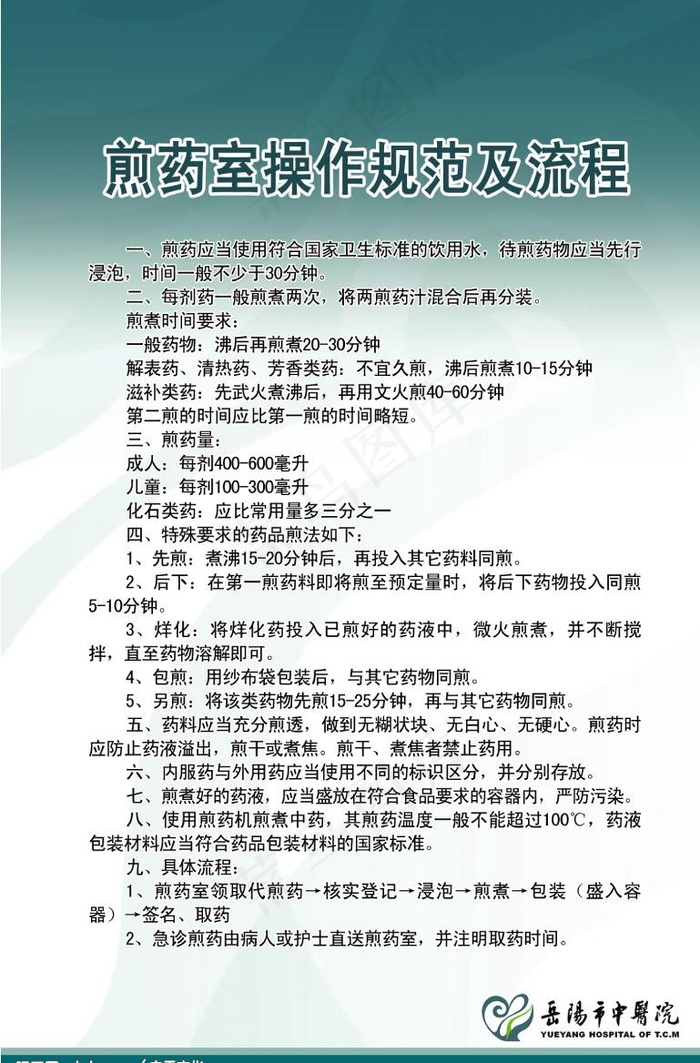 煎药室操作规范及流程

一、煎药应当使用符合国家卫生标准的饮用水，待煎药物应当先行浸泡，时间一般不少于30分钟。

二、每剂药一般煎煮两次，将两煎药汁混合后再分装。

煎煮时间要求：

一般药物：沸后再煎煮20-30分钟

解表药、清热药、芳香类药：不宜久煎，沸后煎煮10-15分钟

滋补类药：先武火煮沸后，再用文火煎40-60分钟

第二煎的时间应比第一煎的时间略短。

三、煎药量：

成人：每剂400-600毫升

儿童：每剂100-300毫升

化石类药：应比常用量多三分之一

四、特殊要求的药品煎法如下：

1、先煎：煮沸15-20分钟后，再投入其它药料同煎。

2、后下：在第一煎药料即将煎至预定量时，将后下药物投入同煎5-10分钟。

3、烊化：将烊化药投入已煎好的药液中，微火煎煮，并不断搅拌，直至药物溶解即可。

4、包煎：用纱布袋包装后，与其它药物同煎。

5、另煎：将该类药物先煎15-25分钟，再与其它药物同煎。

五、药料应当充分煎透，做到无糊状块、无白心、无硬心。煎药时应防止药液溢出，煎干或煮焦。煎干、煮焦者禁止药用。

六、内服药与外用药应当使用不同的标识区分，并分别存放。

七、煎煮好的药液，应当盛放在符合食品要求的容器内，严防污染。

八、使用煎药机煎煮中药，其煎药温度一般不能超过100℃，药液包装材料应当符合药品包装材料的国家标准。

九、具体流程：

1、煎药室领取代煎药→核实登记→浸泡→煎煮→包装（盛入容器）→签名、取药

2、急诊煎药由病人或护士直送煎药室，并注明取药时间。

岳陽市中醫院
YUEYANG HOSPITAL OF T.C.M